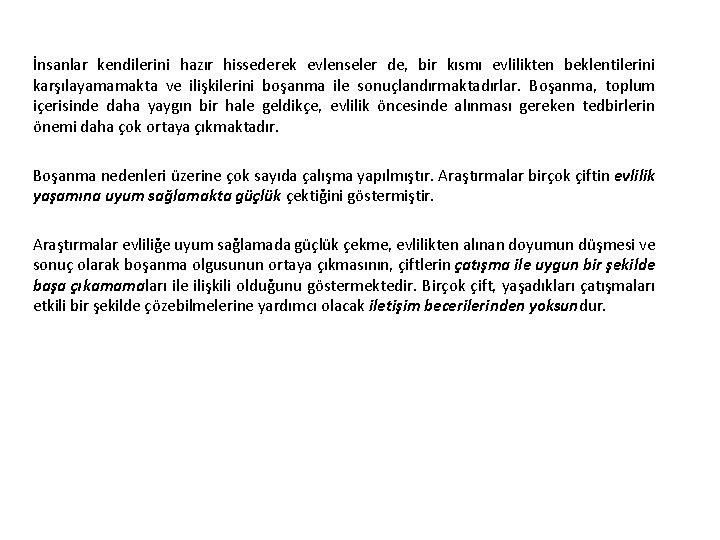 İnsanlar kendilerini hazır hissederek evlenseler de, bir kısmı evlilikten beklentilerini karşılayamamakta ve ilişkilerini boşanma ile sonuçlandırmaktadırlar. Boşanma, toplum içerisinde daha yaygın bir hale geldikçe, evlilik öncesinde alınması gereken tedbirlerin önemi daha çok ortaya çıkmaktadır.

Boşanma nedenleri üzerine çok sayıda çalışma yapılmıştır. Araştırmalar birçok çiftin evlilik yaşamına uyum sağlamakta güçlük çektiğini göstermiştir.

Araştırmalar evliliğe uyum sağlamada güçlük çekme, evlilikten alınan doyumun düşmesi ve sonuç olarak boşanma olgusunun ortaya çıkmasının, çiftlerin çatışma ile uygun bir şekilde başa çıkamamaları ile ilişkili olduğunu göstermektedir. Birçok çift, yaşadıkları çatışmaları etkili bir şekilde çözebilmelerine yardımcı olacak iletişim becerilerinden yoksundur.